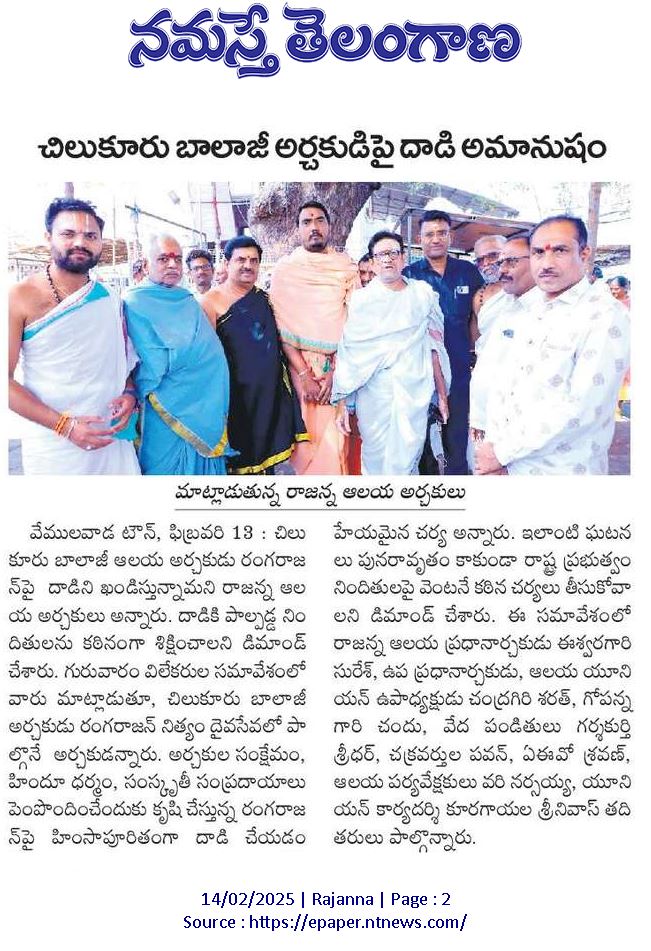 నమస్తే తెలంగాణ

చిలుకూరు బాలాజీ అర్చకుడిపై దాడి అమానుషం

మాట్లాడుతున్న రాజన్న ఆలయ అర్చకులు

వేములవాడ టౌన్, ఫిబ్రవరి 13 : చిలుకూరు బాలాజీ ఆలయ అర్చకుడు రంగరాజన్‌పై దాడిని ఖండిస్తున్నామని రాజన్న ఆలయ అర్చకులు అన్నారు. దాడికి పాల్పడ్డ నిందితులను కఠినంగా శిక్షించాలని డిమాండ్ చేశారు. గురువారం విలేకరుల సమావేశంలో వారు మాట్లాడుతూ, చిలుకూరు బాలాజీ అర్చకుడు రంగరాజన్ నిత్యం దైవసేవలో పాల్గొనే అర్చకుడన్నారు. అర్చకుల సంక్షేమం, హిందూ ధర్మం, సంస్కృతీ సంప్రదాయాలు పెంపొందించేందుకు కృషి చేస్తున్న రంగరాజన్‌పై హింసాపూరితంగా దాడి చేయడం హేయమైన చర్య అన్నారు. ఇలాంటి ఘటనలు పునరావృతం కాకుండా రాష్ట్ర ప్రభుత్వం నిందితులపై వెంటనే కఠిన చర్యలు తీసుకోవాలని డిమాండ్ చేశారు. ఈ సమావేశంలో రాజన్న ఆలయ ప్రధానార్చకుడు ఈశ్వరగారి సురేశ్, ఉప ప్రధానార్చకుడు, ఆలయ యూనియన్ ఉపాధ్యక్షుడు చంద్రగిరి శరత్, గోపన్నగారి చందు, వేద పండితులు గర్శకుర్తి శ్రీధర్, చక్రవర్తుల పవన్, ఏఈవో శ్రవణ్, ఆలయ పర్యవేక్షకులు వరి నర్సయ్య, యూనియన్ కార్యదర్శి కూరగాయల శ్రీనివాస్ తదితరులు పాల్గొన్నారు.

14/02/2025 | Rajanna | Page : 2
Source : https://epaper.ntnews.com/